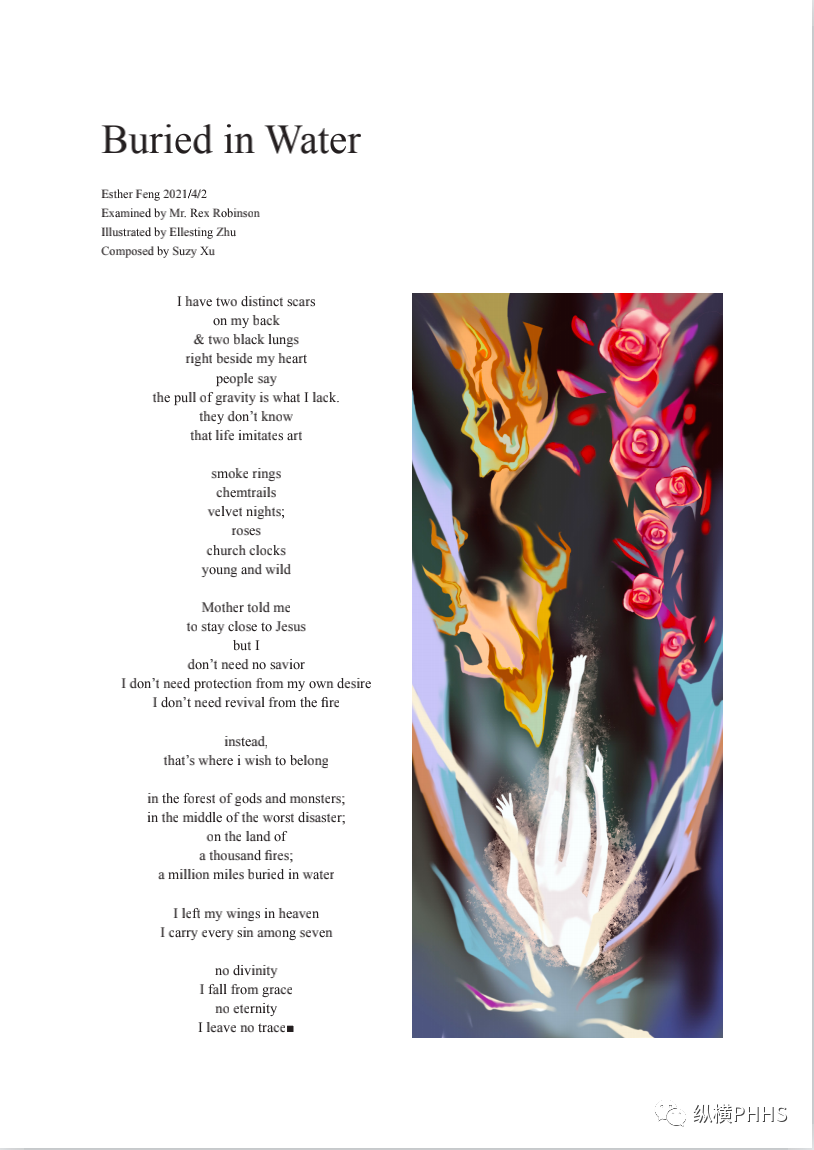 Buried in Water

Esther Feng 2021/4/2
Examined by Mr. Rex Robinson
Illustrated by Ellesting Zhu
Composed by Suzy Xu

I have two distinct scars
on my back
& two black lungs
right beside my heart
people say
the pull of gravity is what I lack.
they don't know
that life imitates art

smoke rings
chemtrails
velvet nights;
roses
church clocks
young and wild

Mother told me
to stay close to Jesus
but I
don't need no savior
I don't need protection from my own desire
I don't need revival from the fire

instead,
that's where i wish to belong

in the forest of gods and monsters;
in the middle of the worst disaster;
on the land of
a thousand fires;
a million miles buried in water

I left my wings in heaven
I carry every sin among seven

no divinity
I fall from grace
no eternity
I leave no trace■

纵横PHHS